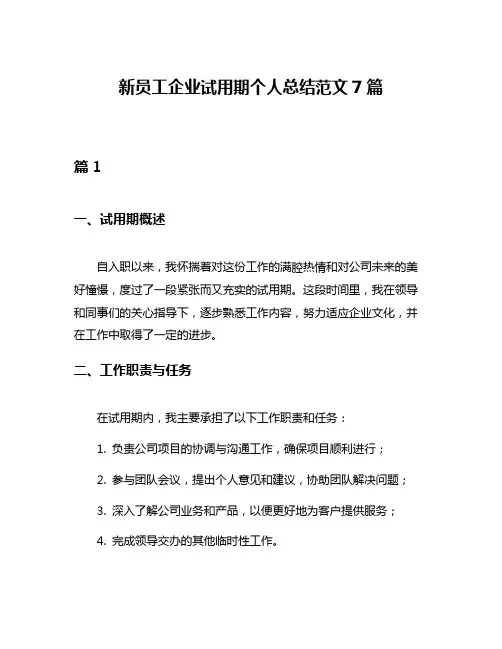 新员工企业试用期个人总结范文 7 篇

篇 1

一、试用期概述

自入职以来，我怀揣着对这份工作的满腔热情和对公司未来的美好憧憬，度过了一段紧张而又充实的试用期。这段时间里，我在领导和同事们的关心指导下，逐步熟悉工作内容，努力适应企业文化，并在工作中取得了一定的进步。

二、工作职责与任务

在试用期内，我主要承担了以下工作职责和任务：

1. 负责公司项目的协调与沟通工作，确保项目顺利进行；

2. 参与团队会议，提出个人意见和建议，协助团队解决问题；

3. 深入了解公司业务和产品，以便更好地为客户提供服务；

4. 完成领导交办的其他临时性工作。